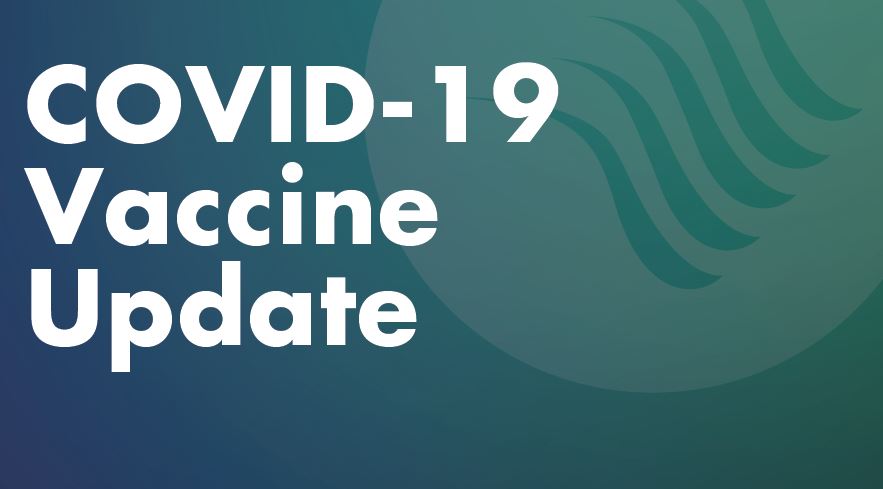 COVID-19
Vaccine
Update